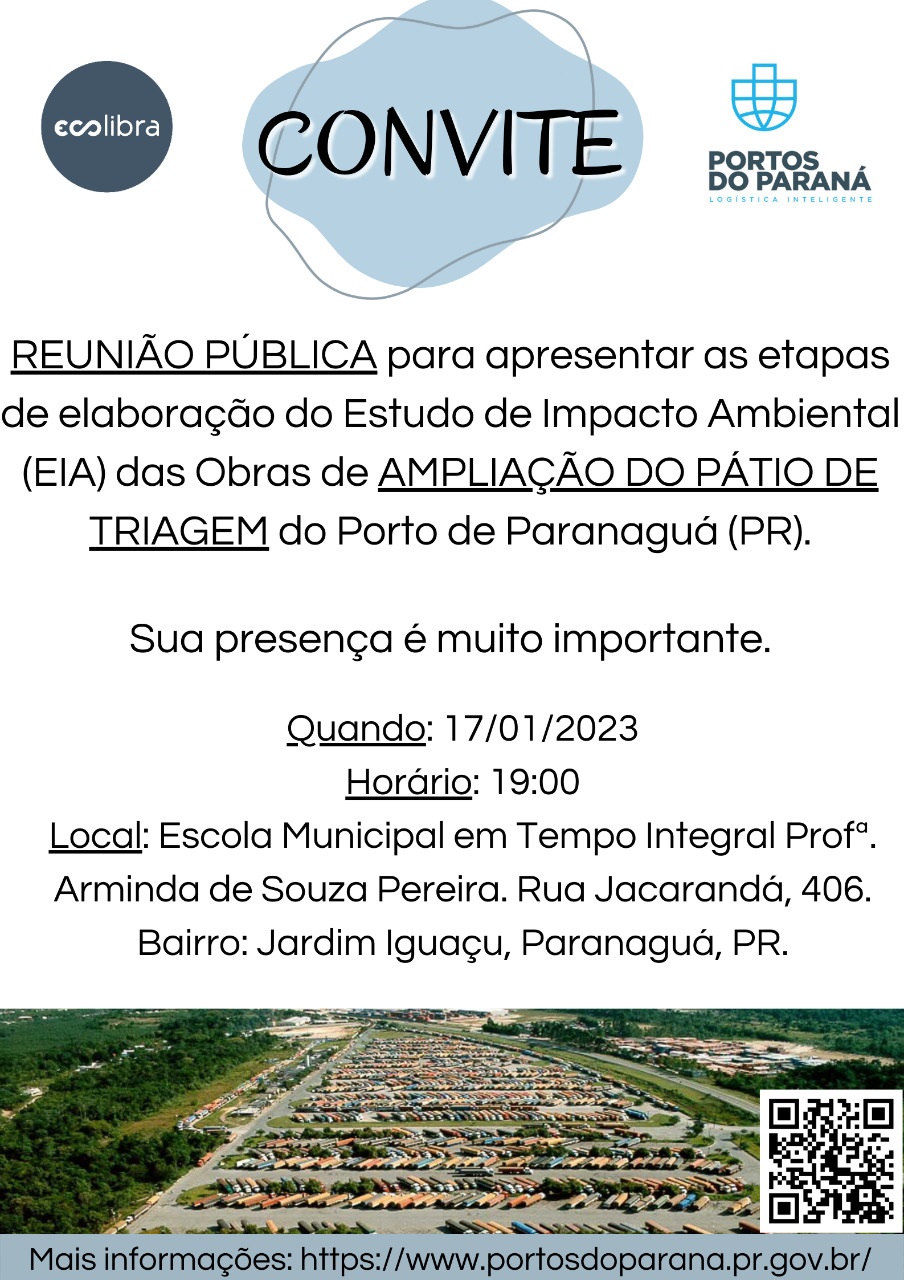 ecolibra

CONVITE

PORTOS DO PARANÁ
LOGÍSTICA INTELIGENTE

REUNIÃO PÚBLICA para apresentar as etapas de elaboração do Estudo de Impacto Ambiental (EIA) das Obras de AMPLIAÇÃO DO PÁTIO DE TRIAGEM do Porto de Paranaguá (PR).

Sua presença é muito importante.

Quando: 17/01/2023
Horário: 19:00
Local: Escola Municipal em Tempo Integral Profª. Arminda de Souza Pereira. Rua Jacarandá, 406. Bairro: Jardim Iguaçu, Paranaguá, PR.

Mais informações: https://www.portosdoparana.pr.gov.br/